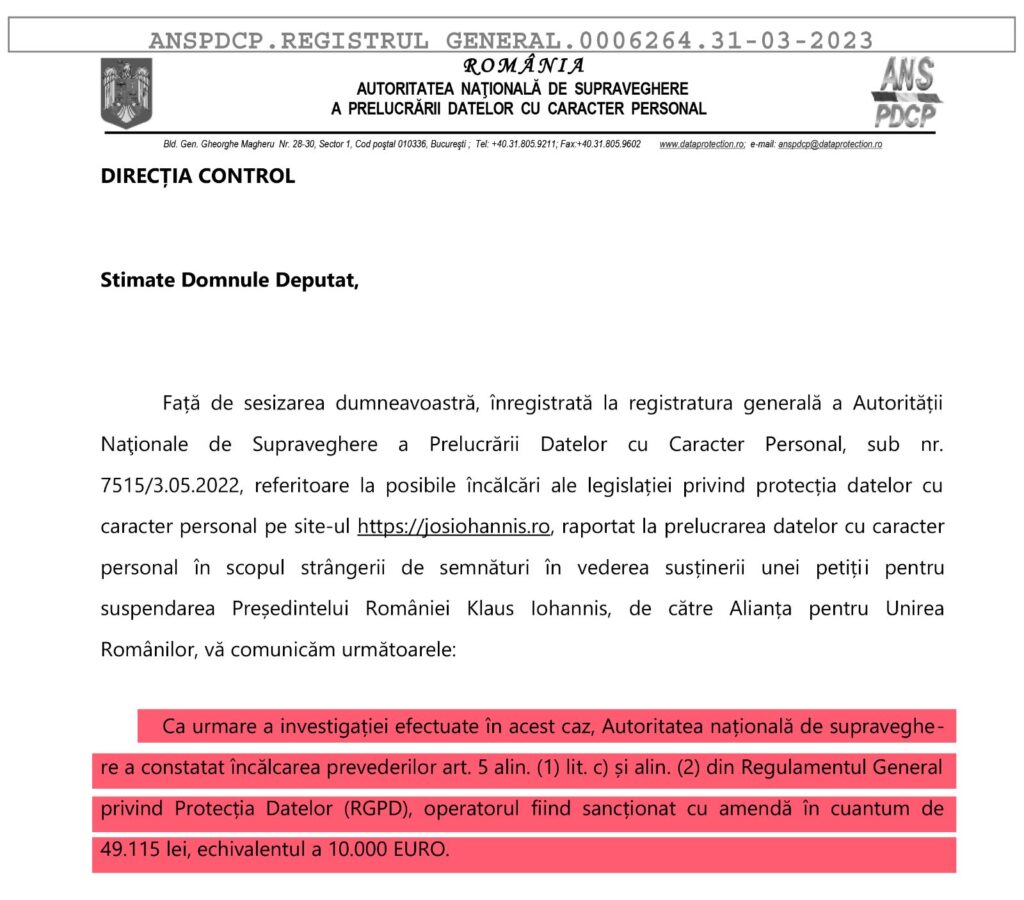 ANSPDCP.REGISTRUL GENERAL.0006264.31-03-2023

ROMÂNIA
AUTORITATEA NAŢIONALĂ DE SUPRAVEGHERE A PRELUCRĂRII DATELOR CU CARACTER PERSONAL

ANS PDCP

Bld. Gen. Gheorghe Magheru Nr. 28-30, Sector 1, Cod poştal 010336, Bucureşti ; Tel: +40.31.805.9211; Fax:+40.31.805.9602 www.dataprotection.ro; e-mail: anspdcp@dataprotection.ro

DIRECȚIA CONTROL

Stimate Domnule Deputat,

Față de sesizarea dumneavoastră, înregistrată la registratura generală a Autorității Naționale de Supraveghere a Prelucrării Datelor cu Caracter Personal, sub nr. 7515/3.05.2022, referitoare la posibile încălcări ale legislației privind protecția datelor cu caracter personal pe site-ul https://josiohannis.ro, raportat la prelucrarea datelor cu caracter personal în scopul strângerii de semnături în vederea susținerii unei petiții pentru suspendarea Președintelui României Klaus Iohannis, de către Alianța pentru Unirea Românilor, vă comunicăm următoarele:

Ca urmare a investigației efectuate în acest caz, Autoritatea națională de supraveghere a constatat încălcarea prevederilor art. 5 alin. (1) lit. c) și alin. (2) din Regulamentul General privind Protecția Datelor (RGPD), operatorul fiind sancționat cu amendă în cuantum de 49.115 lei, echivalentul a 10.000 EURO.